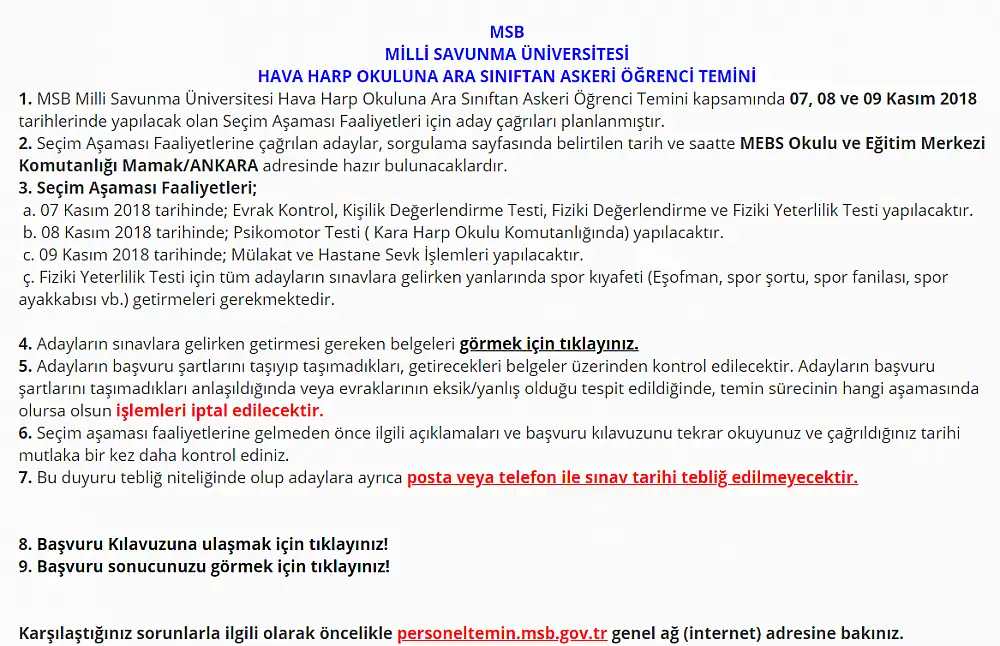 MSB
MİLLİ SAVUNMA ÜNİVERSİTESİ
HAVA HARP OKULUNA ARA SINIFTAN ASKERİ ÖĞRENCİ TEMİNİ

1. MSB Milli Savunma Üniversitesi Hava Harp Okuluna Ara Sınıftan Askeri Öğrenci Temini kapsamında 07, 08 ve 09 Kasım 2018 tarihlerinde yapılacak olan Seçim Aşaması Faaliyetleri için aday çağrıları planlanmıştır.
2. Seçim Aşaması Faaliyetlerine çağrılan adaylar, sorgulama sayfasında belirtilen tarih ve saatte MEBS Okulu ve Eğitim Merkezi Komutanlığı Mamak/ANKARA adresinde hazır bulunacaklardır.
3. Seçim Aşaması Faaliyetleri;
a. 07 Kasım 2018 tarihinde; Evrak Kontrol, Kişilik Değerlendirme Testi, Fiziki Değerlendirme ve Fiziki Yeterlilik Testi yapılacaktır.
b. 08 Kasım 2018 tarihinde; Psikomotor Testi ( Kara Harp Okulu Komutanlığında) yapılacaktır.
c. 09 Kasım 2018 tarihinde; Mülakat ve Hastane Sevk İşlemleri yapılacaktır.
ç. Fiziki Yeterlilik Testi için tüm adayların sınavlara gelirken yanlarında spor kıyafeti (Eşofman, spor şortu, spor fanilası, spor ayakkabısı vb.) getirmeleri gerekmektedir.

4. Adayların sınavlara gelirken getirmesi gereken belgeleri görmek için tıklayınız.
5. Adayların başvuru şartlarını taşıyıp taşımadıkları, getirecekleri belgeler üzerinden kontrol edilecektir. Adayların başvuru şartlarını taşımadıkları anlaşıldığında veya evraklarının eksik/yanlış olduğu tespit edildiğinde, temin sürecinin hangi aşamasında olursa olsun işlemleri iptal edilecektir.
6. Seçim aşaması faaliyetlerine gelmeden önce ilgili açıklamaları ve başvuru kılavuzunu tekrar okuyunuz ve çağrıldığınız tarihi mutlaka bir kez daha kontrol ediniz.
7. Bu duyuru tebliğ niteliğinde olup adaylara ayrıca posta veya telefon ile sınav tarihi tebliğ edilmeyecektir.

8. Başvuru Kılavuzuna ulaşmak için tıklayınız!
9. Başvuru sonucunuzu görmek için tıklayınız!

Karşılaştığınız sorunlarla ilgili olarak öncelikle personeltemin.msb.gov.tr genel ağ (internet) adresine bakınız.